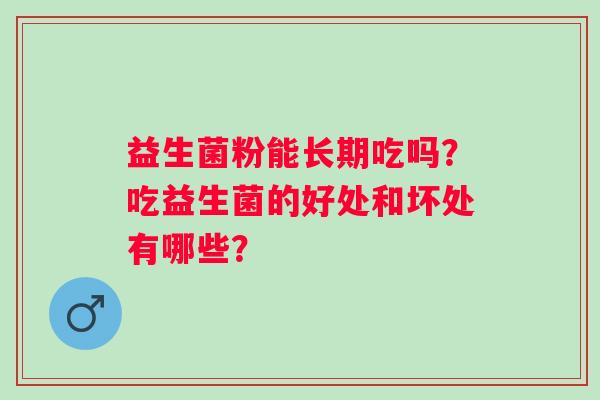 益生菌粉能长期吃吗?吃益生菌的好处和坏处有哪些?

♂